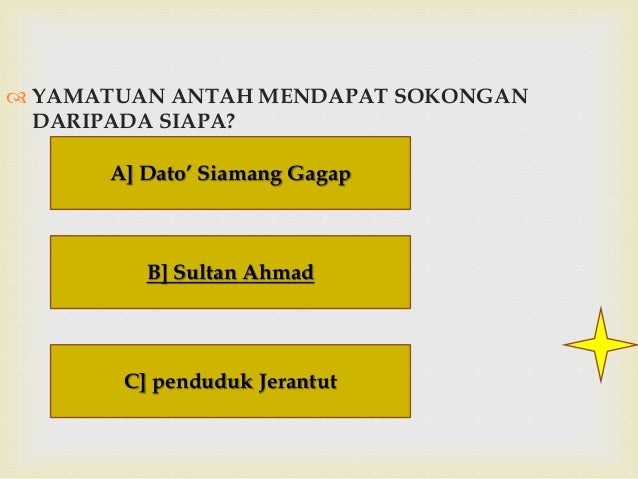 YAMATUAN ANTAH MENDAPAT SOKONGAN DARIPADA SIAPA?

A] Dato' Siamang Gagap

B] Sultan Ahmad

C] penduduk Jerantut